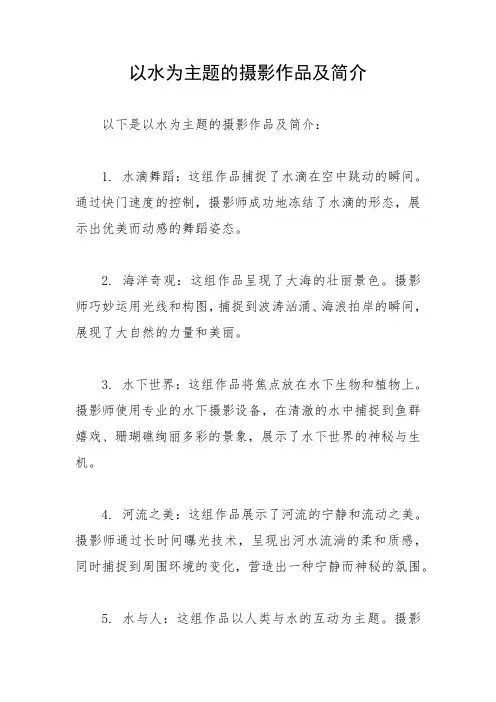 以水为主题的摄影作品及简介

以下是以水为主题的摄影作品及简介：

1. 水滴舞蹈：这组作品捕捉了水滴在空中跳动的瞬间。通过快门速度的控制，摄影师成功地冻结了水滴的形态，展示出优美而动感的舞蹈姿态。

2. 海洋奇观：这组作品呈现了大海的壮丽景色。摄影师巧妙运用光线和构图，捕捉到波涛汹涌、海浪拍岸的瞬间，展现了大自然的力量和美丽。

3. 水下世界：这组作品将焦点放在水下生物和植物上。摄影师使用专业的水下摄影设备，在清澈的水中捕捉到鱼群嬉戏、珊瑚礁绚丽多彩的景象，展示了水下世界的神秘与生机。

4. 河流之美：这组作品展示了河流的宁静和流动之美。摄影师通过长时间曝光技术，呈现出河水流淌的柔和质感，同时捕捉到周围环境的变化，营造出一种宁静而神秘的氛围。

5. 水与人：这组作品以人类与水的互动为主题。摄影